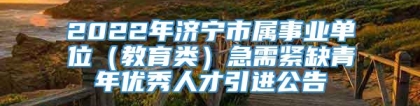 2022年济宁市属事业单位（教育类）急需紧缺青年优秀人才引进公告